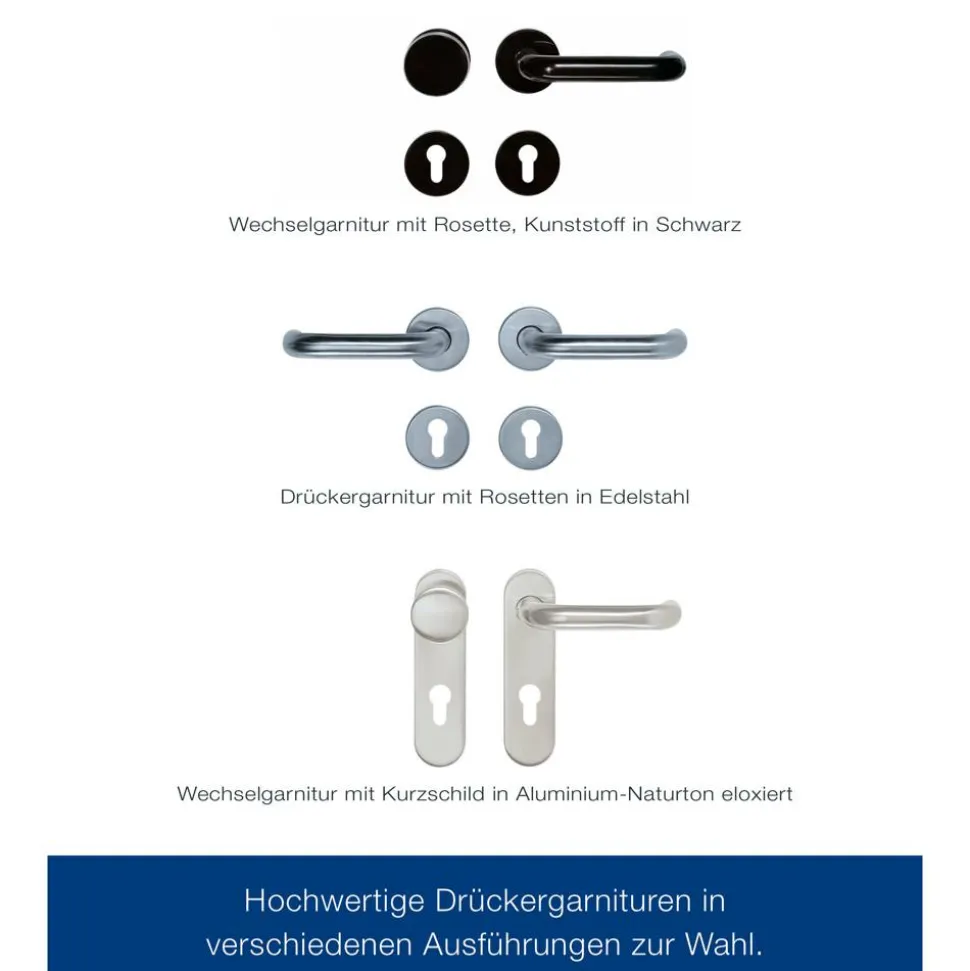 Wechselgarnitur mit Rosette, Kunststoff in Schwarz

Drückergarnitur mit Rosetten in Edelstahl

Wechselgarnitur mit Kurzschild in Aluminium-Naturton eloxiert

Hochwertige Drückergarnituren in verschiedenen Ausführungen zur Wahl.